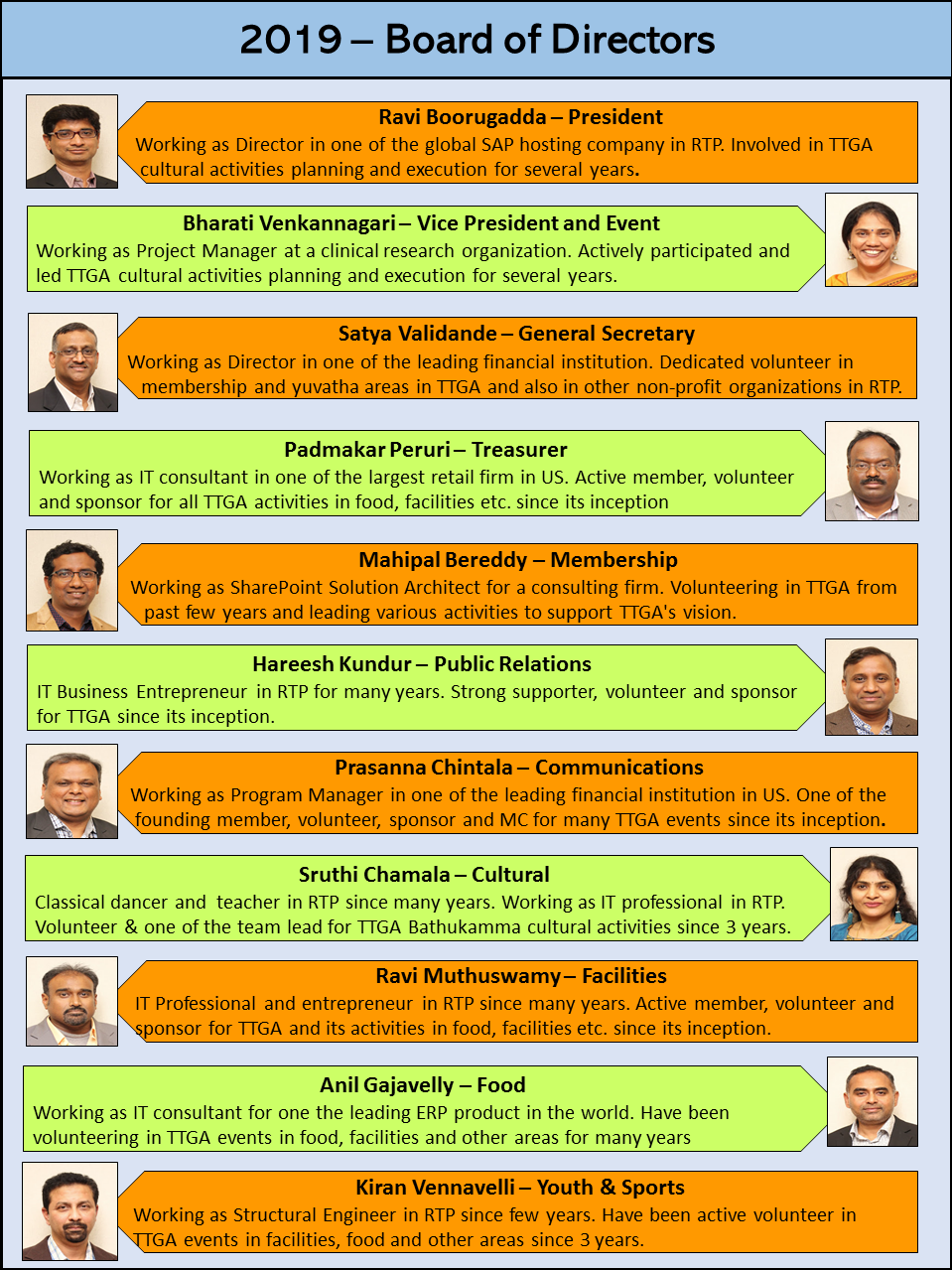 2019 – Board of Directors

Ravi Boorugadda – President
Working as Director in one of the global SAP hosting company in RTP. Involved in TTGA cultural activities planning and execution for several years.

Bharati Venkannagari – Vice President and Event
Working as Project Manager at a clinical research organization. Actively participated and led TTGA cultural activities planning and execution for several years.

Satya Validande – General Secretary
Working as Director in one of the leading financial institution. Dedicated volunteer in membership and yuvatha areas in TTGA and also in other non-profit organizations in RTP.

Padmakar Peruri – Treasurer
Working as IT consultant in one of the largest retail firm in US. Active member, volunteer and sponsor for all TTGA activities in food, facilities etc. since its inception

Mahipal Bereddy – Membership
Working as SharePoint Solution Architect for a consulting firm. Volunteering in TTGA from past few years and leading various activities to support TTGA's vision.

Hareesh Kundur – Public Relations
IT Business Entrepreneur in RTP for many years. Strong supporter, volunteer and sponsor for TTGA since its inception.

Prasanna Chintala – Communications
Working as Program Manager in one of the leading financial institution in US. One of the founding member, volunteer, sponsor and MC for many TTGA events since its inception.

Sruthi Chamala – Cultural
Classical dancer and teacher in RTP since many years. Working as IT professional in RTP. Volunteer & one of the team lead for TTGA Bathukamma cultural activities since 3 years.

Ravi Muthuswamy – Facilities
IT Professional and entrepreneur in RTP since many years. Active member, volunteer and sponsor for TTGA and its activities in food, facilities etc. since its inception.

Anil Gajavelly – Food
Working as IT consultant for one the leading ERP product in the world. Have been volunteering in TTGA events in food, facilities and other areas for many years

Kiran Vennavelli – Youth & Sports
Working as Structural Engineer in RTP since few years. Have been active volunteer in TTGA events in facilities, food and other areas since 3 years.